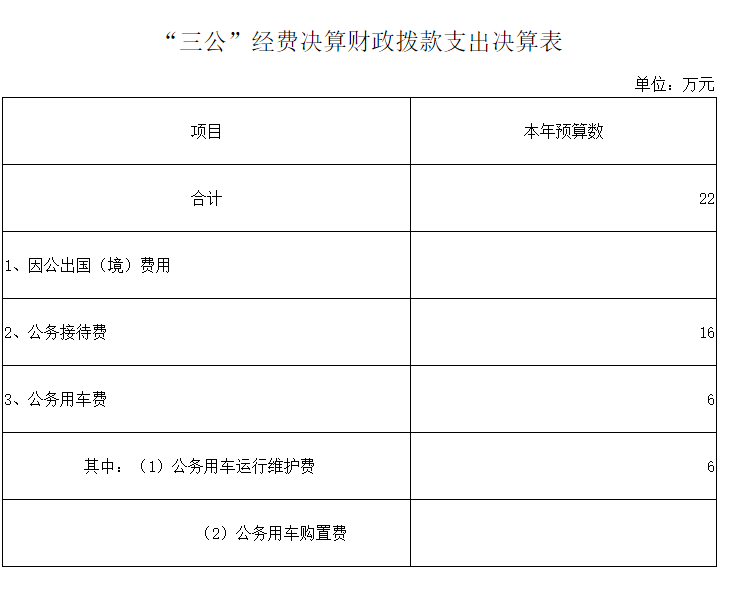 “三公”经费决算财政拨款支出决算表

单位：万元

| 项目 | 本年预算数 |
|---|---|
| 合计 | 22 |
| 1、因公出国（境）费用 | |
| 2、公务接待费 | 16 |
| 3、公务用车费 | 6 |
| 其中：（1）公务用车运行维护费 | 6 |
| （2）公务用车购置费 | |